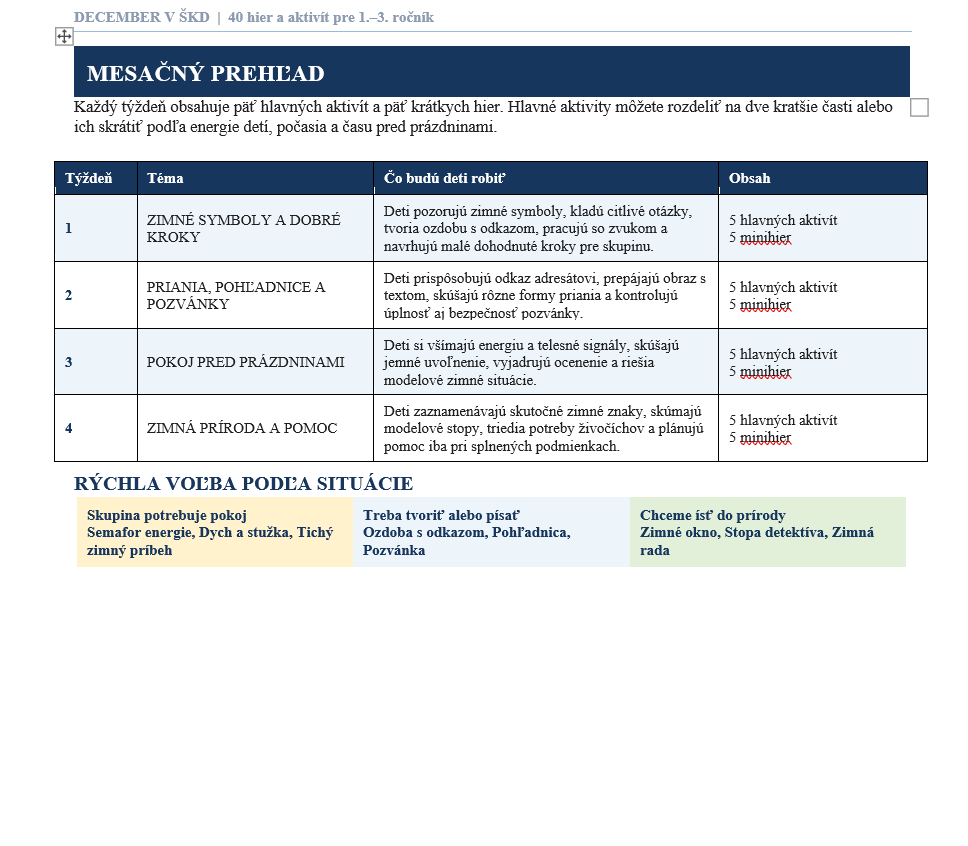 DECEMBER V ŠKD | 40 hier a aktivít pre 1.–3. ročník

MESAČNÝ PREHĽAD

Každý týždeň obsahuje päť hlavných aktivít a päť krátkych hier. Hlavné aktivity môžete rozdeliť na dve kratšie časti alebo ich skrátiť podľa energie detí, počasia a času pred prázdninami.

| Týždeň | Téma | Čo budú deti robiť | Obsah |
|---|---|---|---|
| 1 | ZIMNÉ SYMBOLY A DOBRÉ KROKY | Deti pozorujú zimné symboly, kladú citlivé otázky, tvoria ozdobu s odkazom, pracujú so zvukom a navrhujú malé dohodnuté kroky pre skupinu. | 5 hlavných aktivít 5 minihier |
| 2 | PRIANIA, POHĽADNICE A POZVÁNKY | Deti prispôsobujú odkaz adresátovi, prepájajú obraz s textom, skúšajú rôzne formy priania a kontrolujú úplnosť aj bezpečnosť pozvánky. | 5 hlavných aktivít 5 minihier |
| 3 | POKOJ PRED PRÁZDNINAMI | Deti si všímajú energiu a telesné signály, skúšajú jemné uvoľnenie, vyjadrujú ocenenie a riešia modelové zimné situácie. | 5 hlavných aktivít 5 minihier |
| 4 | ZIMNÁ PRÍRODA A POMOC | Deti zaznamenávajú skutočné zimné znaky, skúmajú modelové stopy, triedia potreby živočíchov a plánujú pomoc iba pri splnených podmienkach. | 5 hlavných aktivít 5 minihier |

RÝCHLA VOĽBA PODĽA SITUÁCIE

Skupina potrebuje pokoj
Semafor energie, Dych a stužka, Tichý zimný príbeh

Treba tvoriť alebo písať
Ozdoba s odkazom, Pohľadnica, Pozvánka

Chceme ísť do prírody
Zimné okno, Stopa detektíva, Zimná rada